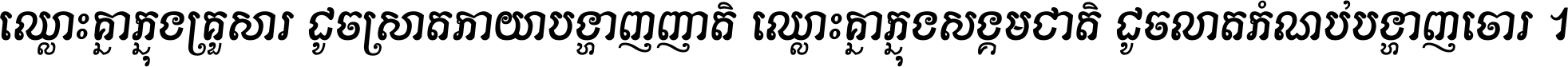 ឈ្លោះគ្នាក្នុងគ្រួសារ ដូចស្រាតកាយាបង្ហាញញាតិ ឈ្លោះគ្នាក្នុងសង្គមជាតិ ដូចលាតកំណប់បង្ហាញចោរ ។